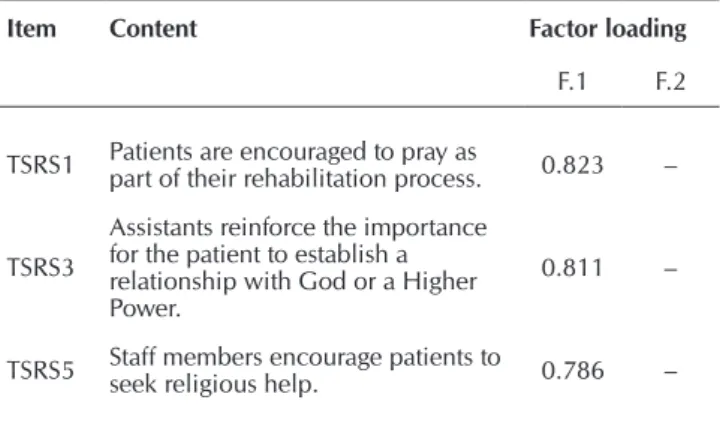 | Item | Content | Factor loading | |
|---|---|---|---|
| | | F.1 | F.2 |
| TSRS1 | Patients are encouraged to pray as part of their rehabilitation process. | 0.823 | – |
| TSRS3 | Assistants reinforce the importance for the patient to establish a relationship with God or a Higher Power. | 0.811 | – |
| TSRS5 | Staff members encourage patients to seek religious help. | 0.786 | – |